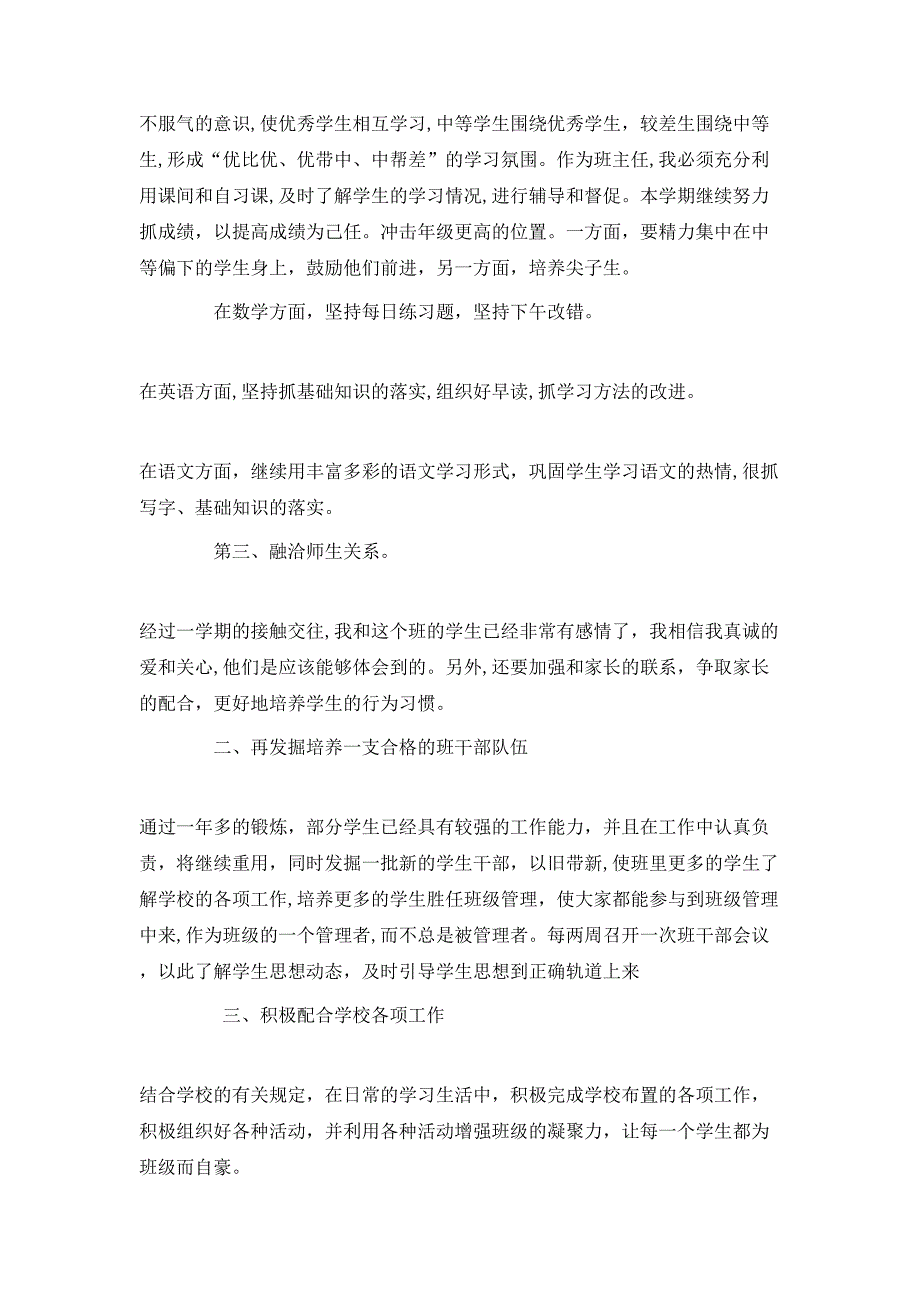 不服气的意识,使优秀学生相互学习,中等学生围绕优秀学生，较差生围绕中等生,形成“优比优、优带中、中帮差”的学习氛围。作为班主任,我必须充分利用课间和自习课,及时了解学生的学习情况,进行辅导和督促。本学期继续努力抓成绩，以提高成绩为己任。冲击年级更高的位置。一方面，要精力集中在中等偏下的学生身上，鼓励他们前进，另一方面，培养尖子生。

在数学方面，坚持每日练习题，坚持下午改错。

在英语方面,坚持抓基础知识的落实,组织好早读,抓学习方法的改进。

在语文方面，继续用丰富多彩的语文学习形式，巩固学生学习语文的热情,很抓写字、基础知识的落实。

第三、融洽师生关系。

经过一学期的接触交往,我和这个班的学生已经非常有感情了，我相信我真诚的爱和关心,他们是应该能够体会到的。另外,还要加强和家长的联系，争取家长的配合，更好地培养学生的行为习惯。

二、再发掘培养一支合格的班干部队伍

通过一年多的锻炼，部分学生已经具有较强的工作能力，并且在工作中认真负责，将继续重用，同时发掘一批新的学生干部，以旧带新,使班里更多的学生了解学校的各项工作,培养更多的学生胜任班级管理，使大家都能参与到班级管理中来,作为班级的一个管理者,而不总是被管理者。每两周召开一次班干部会议，以此了解学生思想动态，及时引导学生思想到正确轨道上来

三、积极配合学校各项工作

结合学校的有关规定，在日常的学习生活中，积极完成学校布置的各项工作，积极组织好各种活动，并利用各种活动增强班级的凝聚力，让每一个学生都为班级而自豪。